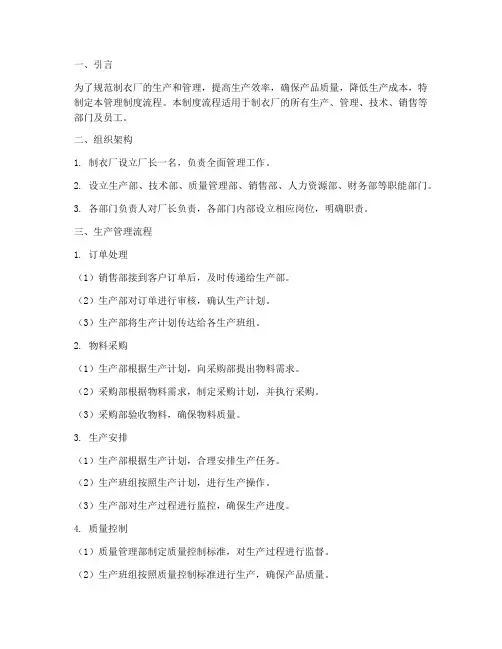 一、引言

为了规范制衣厂的生产和管理，提高生产效率，确保产品质量，降低生产成本，特制定本管理制度流程。本制度流程适用于制衣厂的所有生产、管理、技术、销售等部门及员工。

二、组织架构

1. 制衣厂设立厂长一名，负责全面管理工作。

2. 设立生产部、技术部、质量管理部、销售部、人力资源部、财务部等职能部门。

3. 各部门负责人对厂长负责，各部门内部设立相应岗位，明确职责。

三、生产管理流程

1. 订单处理

（1）销售部接到客户订单后，及时传递给生产部。

（2）生产部对订单进行审核，确认生产计划。

（3）生产部将生产计划传达给各生产班组。

2. 物料采购

（1）生产部根据生产计划，向采购部提出物料需求。

（2）采购部根据物料需求，制定采购计划，并执行采购。

（3）采购部验收物料，确保物料质量。

3. 生产安排

（1）生产部根据生产计划，合理安排生产任务。

（2）生产班组按照生产计划，进行生产操作。

（3）生产部对生产过程进行监控，确保生产进度。

4. 质量控制

（1）质量管理部制定质量控制标准，对生产过程进行监督。

（2）生产班组按照质量控制标准进行生产，确保产品质量。